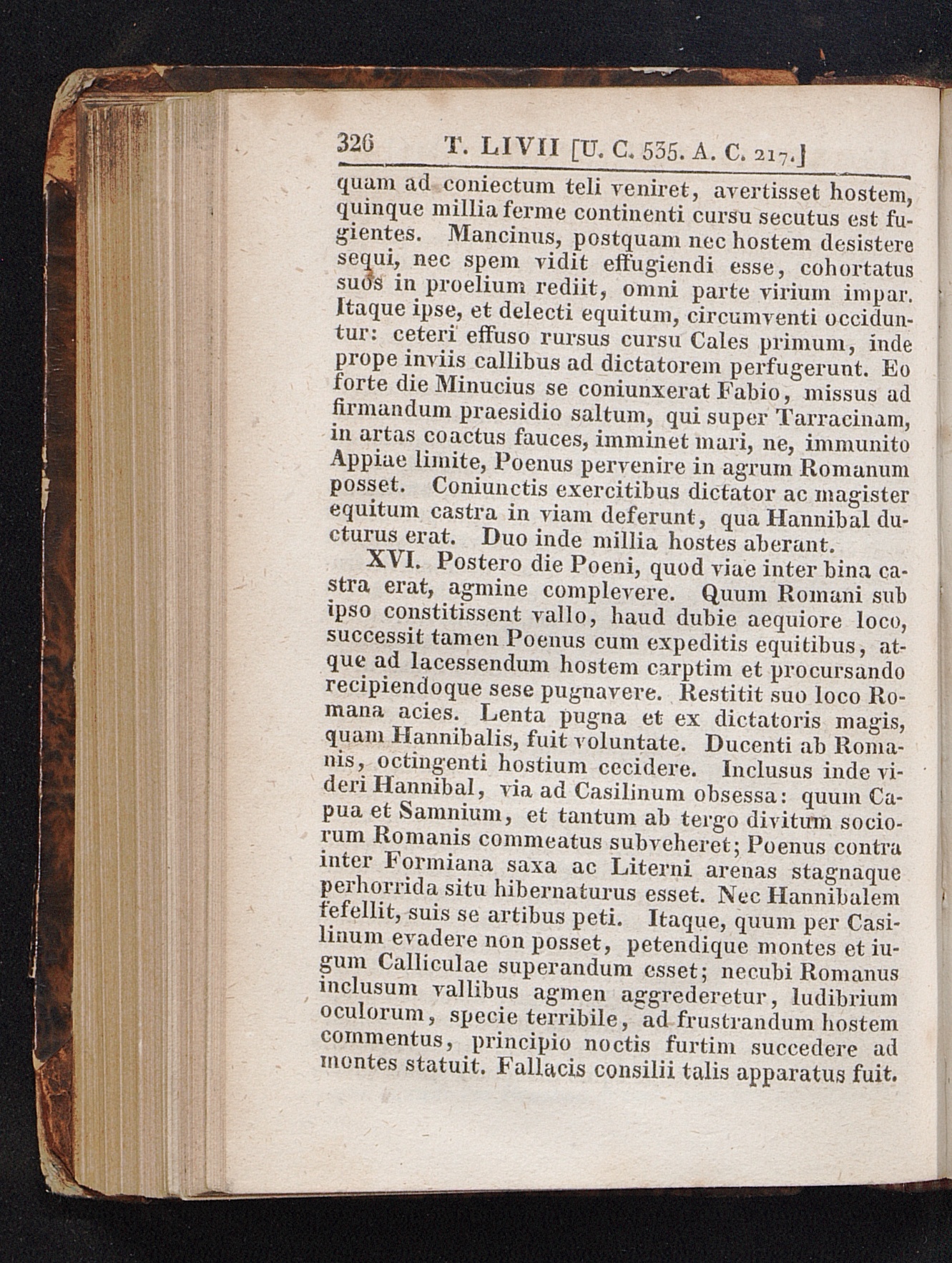 326 T. LIVII [U. C. 535. A. C. 217.]

quam ad coniectum teli veniret, avertisset hostem, quinque millia ferme continenti cursu secutus est fugientes. Mancinus, postquam nec hostem desistere sequi, nec spem vidit effugiendi esse, cohortatus suos in proelium rediit, omni parte virium impar. Itaque ipse, et delecti equitum, circumventi occiduntur: ceteri effuso rursus cursu Cales primum, inde prope inviis callibus ad dictatorem perfugerunt. Eo forte die Minucius se coniunxerat Fabio, missus ad firmandum praesidio saltum, qui super Tarracinam, in artas coactus fauces, imminet mari, ne, immunito Appiae limite, Poenus pervenire in agrum Romanum posset. Coniunctis exercitibus dictator ac magister equitum castra in viam deferunt, qua Hannibal ducturus erat. Duo inde millia hostes aberant.

XVI. Postero die Poeni, quod viae inter bina castra erat, agmine complevere. Quum Romani sub ipso constitissent vallo, haud dubie aequiore loco, successit tamen Poenus cum expeditis equitibus, atque ad lacessendum hostem carptim et procursando recipiendoque sese pugnavere. Restitit suo loco Romana acies. Lenta pugna et ex dictatoris magis, quam Hannibalis, fuit voluntate. Ducenti ab Romanis, octingenti hostium cecidere. Inclusus inde videri Hannibal, via ad Casilinum obsessa: quum Capua et Samnium, et tantum ab tergo divitum sociorum Romanis commeatus subveheret; Poenus contra inter Formiana saxa ac Literni arenas stagnaque perhorrida situ hibernaturus esset. Nec Hannibalem fefellit, suis se artibus peti. Itaque, quum per Casilinum evadere non posset, petendique montes et iugum Calliculae superandum esset; necubi Romanus inclusum vallibus agmen aggrederetur, ludibrium oculorum, specie terribile, ad frustrandum hostem commentus, principio noctis furtim succedere ad montes statuit. Fallacis consilii talis apparatus fuit.